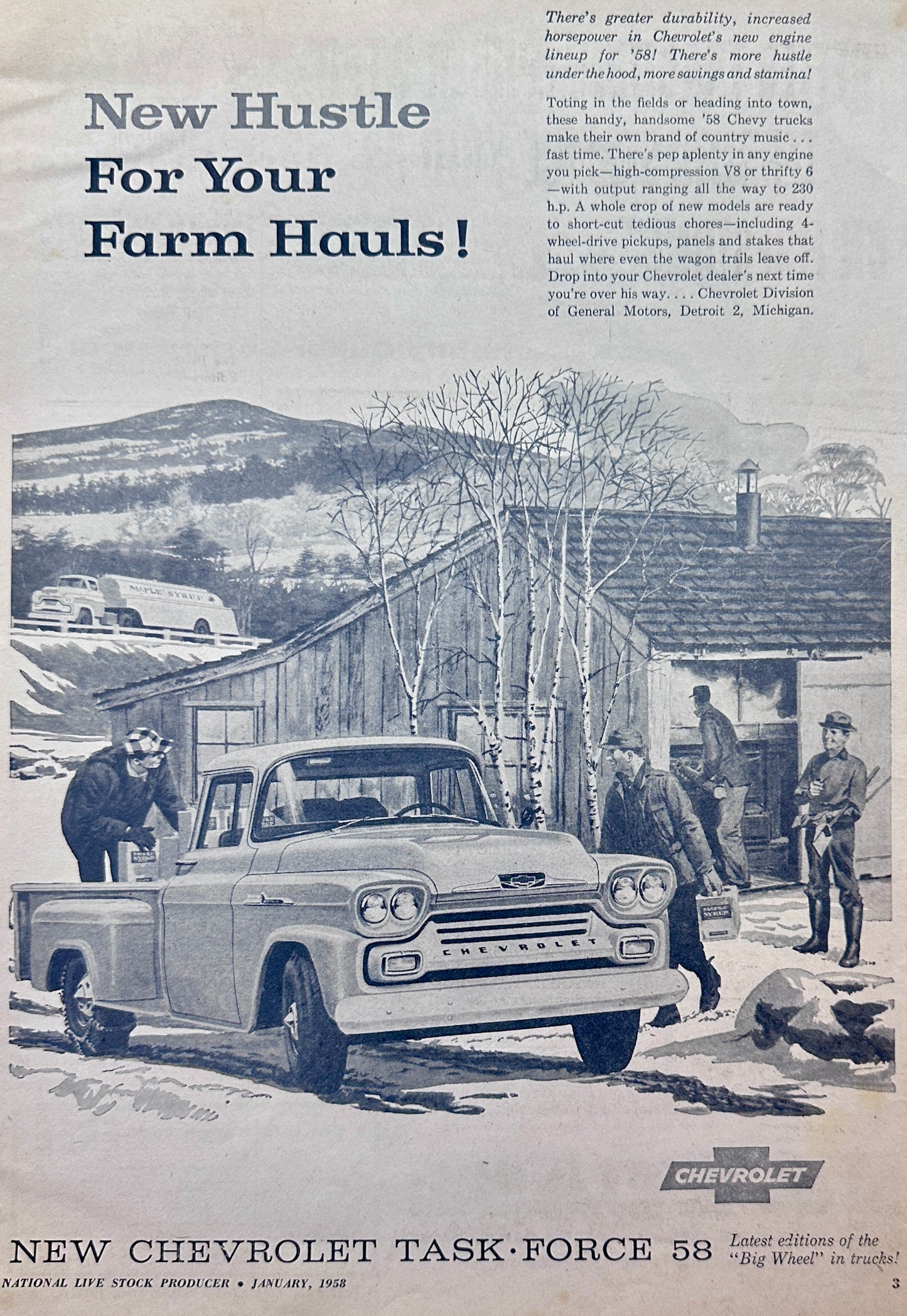 New Hustle For Your Farm Hauls!

There's greater durability, increased horsepower in Chevrolet's new engine lineup for '58! There's more hustle under the hood, more savings and stamina!

Toting in the fields or heading into town, these handy, handsome '58 Chevy trucks make their own brand of country music . . . fast time. There's pep aplenty in any engine you pick—high-compression V8 or thrifty 6—with output ranging all the way to 230 h.p. A whole crop of new models are ready to short-cut tedious chores—including 4-wheel-drive pickups, panels and stakes that haul where even the wagon trails leave off. Drop into your Chevrolet dealer's next time you're over his way. . . . Chevrolet Division of General Motors, Detroit 2, Michigan.

MAPLE SYRUP

MAPLE SYRUP

MAPLE SYRUP

CHEVROLET

CHEVROLET

NEW CHEVROLET TASK·FORCE 58 Latest editions of the "Big Wheel" in trucks!

NATIONAL LIVE STOCK PRODUCER • JANUARY, 1958 3